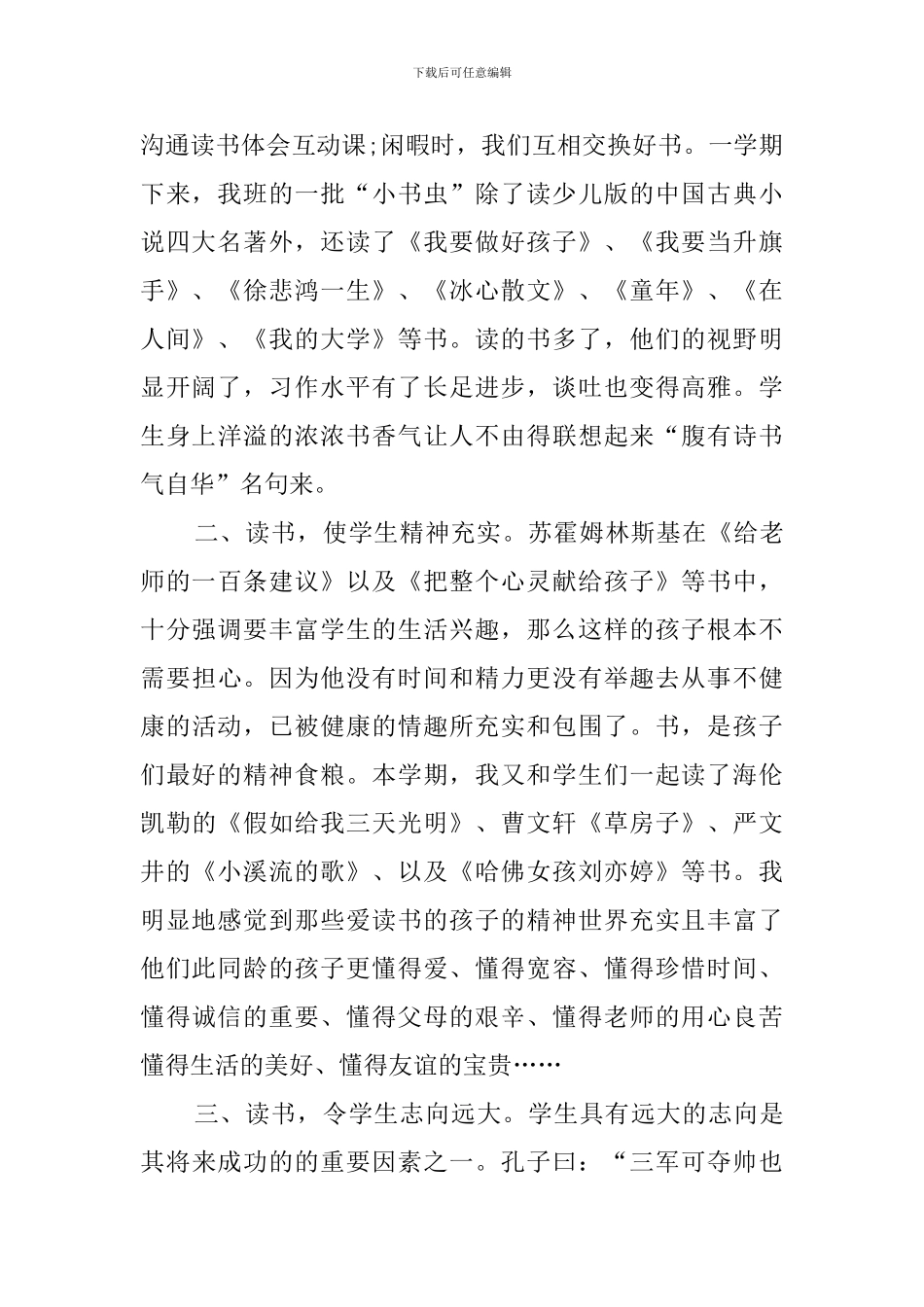 下载后可任意编辑

沟通读书体会互动课;闲暇时，我们互相交换好书。一学期下来，我班的一批“小书虫”除了读少儿版的中国古典小说四大名著外，还读了《我要做好孩子》、《我要当升旗手》、《徐悲鸿一生》、《冰心散文》、《童年》、《在人间》、《我的大学》等书。读的书多了，他们的视野明显开阔了，习作水平有了长足进步，谈吐也变得高雅。学生身上洋溢的浓浓书香气让人不由得联想起来“腹有诗书气自华”名句来。

二、读书，使学生精神充实。苏霍姆林斯基在《给老师的一百条建议》以及《把整个心灵献给孩子》等书中，十分强调要丰富学生的生活兴趣，那么这样的孩子根本不需要担心。因为他没有时间和精力更没有举趣去从事不健康的活动，已被健康的情趣所充实和包围了。书，是孩子们最好的精神食粮。本学期，我又和学生们一起读了海伦凯勒的《假如给我三天光明》、曹文轩《草房子》、严文井的《小溪流的歌》、以及《哈佛女孩刘亦婷》等书。我明显地感觉到那些爱读书的孩子的精神世界充实且丰富了他们此同龄的孩子更懂得爱、懂得宽容、懂得珍惜时间、懂得诚信的重要、懂得父母的艰辛、懂得老师的用心良苦懂得生活的美好、懂得友谊的宝贵……

三、读书，令学生志向远大。学生具有远大的志向是其将来成功的的重要因素之一。孔子曰：“三军可夺帅也